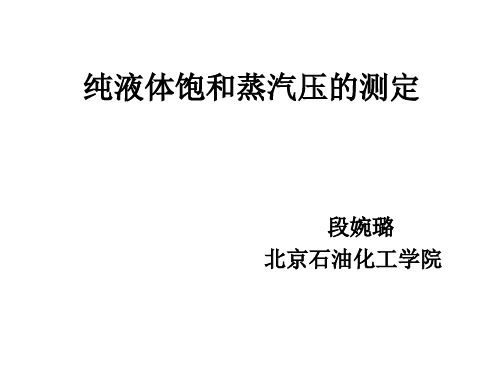 纯液体饱和蒸汽压的测定

段婉璐
北京石油化工学院